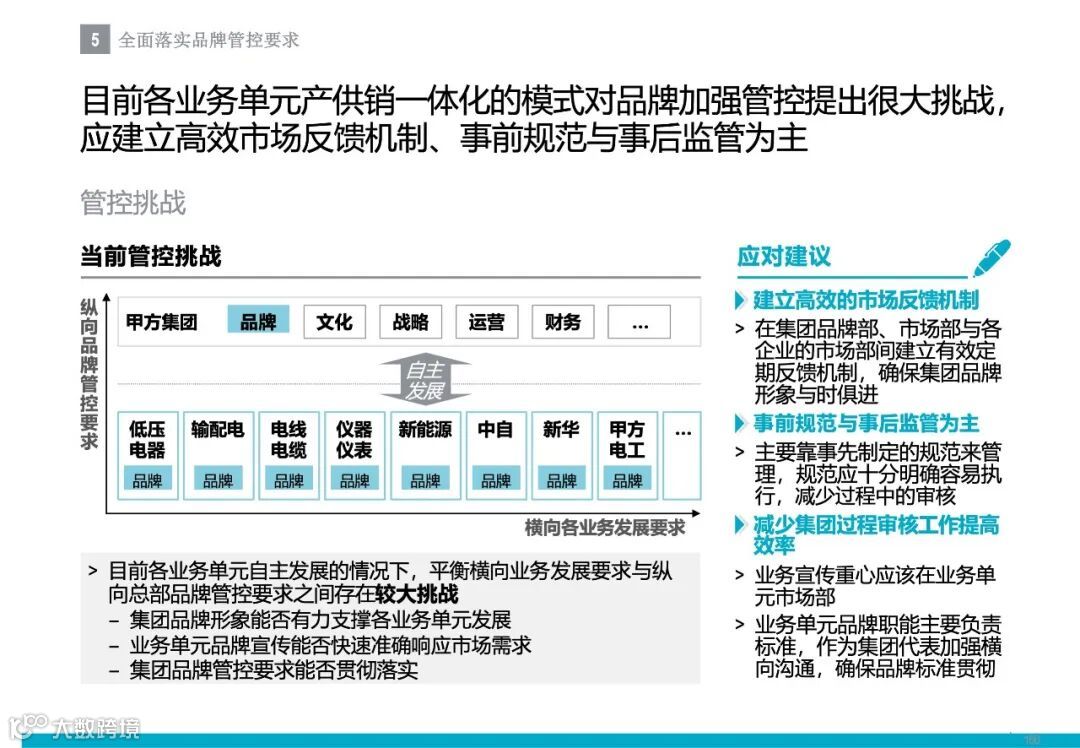 5 全面落实品牌管控要求

目前各业务单元产供销一体化的模式对品牌加强管控提出很大挑战，应建立高效市场反馈机制、事前规范与事后监管为主

管控挑战

当前管控挑战

纵向品牌管控要求

甲方集团 品牌 文化 战略 运营 财务 …

自主发展

低压电器 品牌
输配电 品牌
电线电缆 品牌
仪器仪表 品牌
新能源 品牌
中自 品牌
新华 品牌
甲方电工 品牌
…

横向各业务发展要求

> 目前各业务单元自主发展的情况下，平衡横向业务发展要求与纵向总部品牌管控要求之间存在较大挑战
– 集团品牌形象能否有力支撑各业务单元发展
– 业务单元品牌宣传能否快速准确响应市场需求
– 集团品牌管控要求能否贯彻落实

应对建议

建立高效的市场反馈机制
> 在集团品牌部、市场部与各企业的市场部间建立有效定期反馈机制，确保集团品牌形象与时俱进

事前规范与事后监管为主
> 主要靠事先制定的规范来管理，规范应十分明确容易执行，减少过程中的审核

减少集团过程审核工作提高效率
> 业务宣传重心应该在业务单元市场部
> 业务单元品牌职能主要负责标准，作为集团代表加强横向沟通，确保品牌标准贯彻

大数跨境